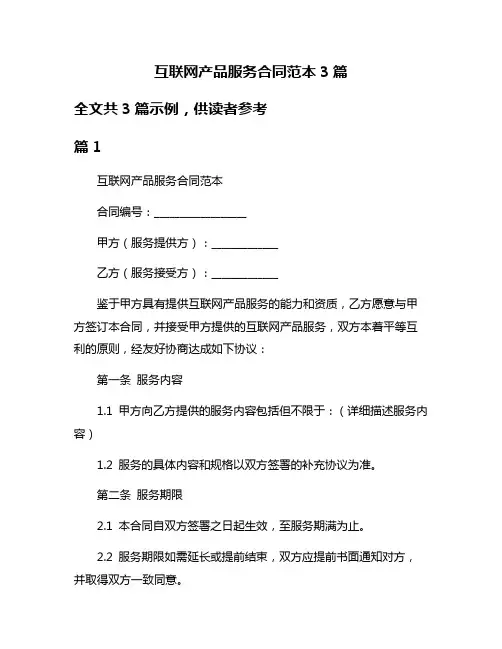 互联网产品服务合同范本 3 篇

全文共 3 篇示例，供读者参考

篇 1

互联网产品服务合同范本

合同编号：________________

甲方（服务提供方）：____________

乙方（服务接受方）：____________

鉴于甲方具有提供互联网产品服务的能力和资质，乙方愿意与甲方签订本合同，并接受甲方提供的互联网产品服务，双方本着平等互利的原则，经友好协商达成如下协议：

第一条 服务内容

1.1 甲方向乙方提供的服务内容包括但不限于：（详细描述服务内容）

1.2 服务的具体内容和规格以双方签署的补充协议为准。

第二条 服务期限

2.1 本合同自双方签署之日起生效，至服务期满为止。

2.2 服务期限如需延长或提前结束，双方应提前书面通知对方，并取得双方一致同意。